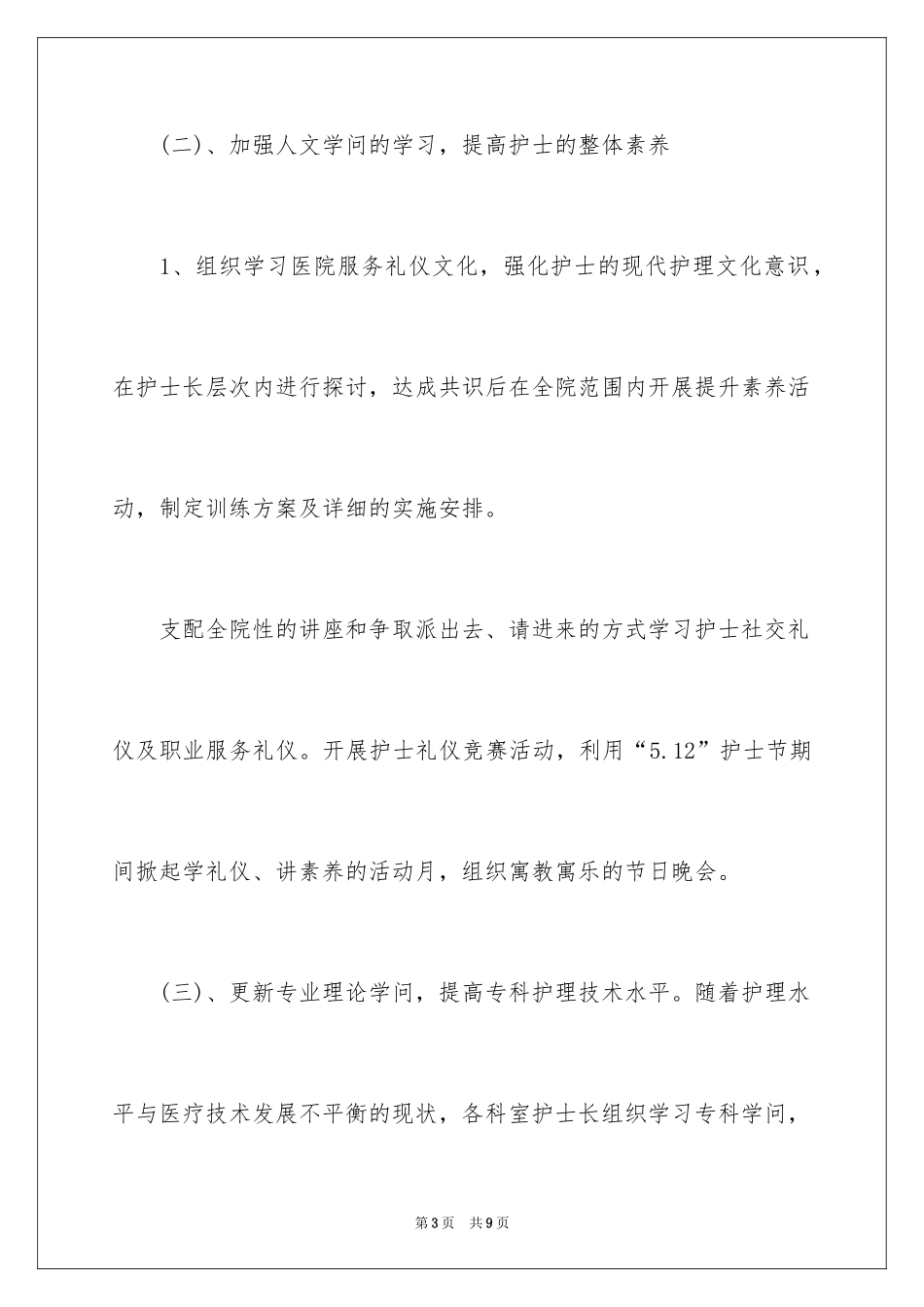 (二)、加强人文学问的学习，提高护士的整体素养

1、组织学习医院服务礼仪文化，强化护士的现代护理文化意识，在护士长层次内进行探讨，达成共识后在全院范围内开展提升素养活动，制定训练方案及详细的实施安排。

支配全院性的讲座和争取派出去、请进来的方式学习护士社交礼仪及职业服务礼仪。开展护士礼仪竞赛活动，利用“5.12”护士节期间掀起学礼仪、讲素养的活动月，组织寓教寓乐的节日晚会。

(三)、更新专业理论学问，提高专科护理技术水平。随着护理水平与医疗技术发展不平衡的现状，各科室护士长组织学习专科学问，

第3页　共9页